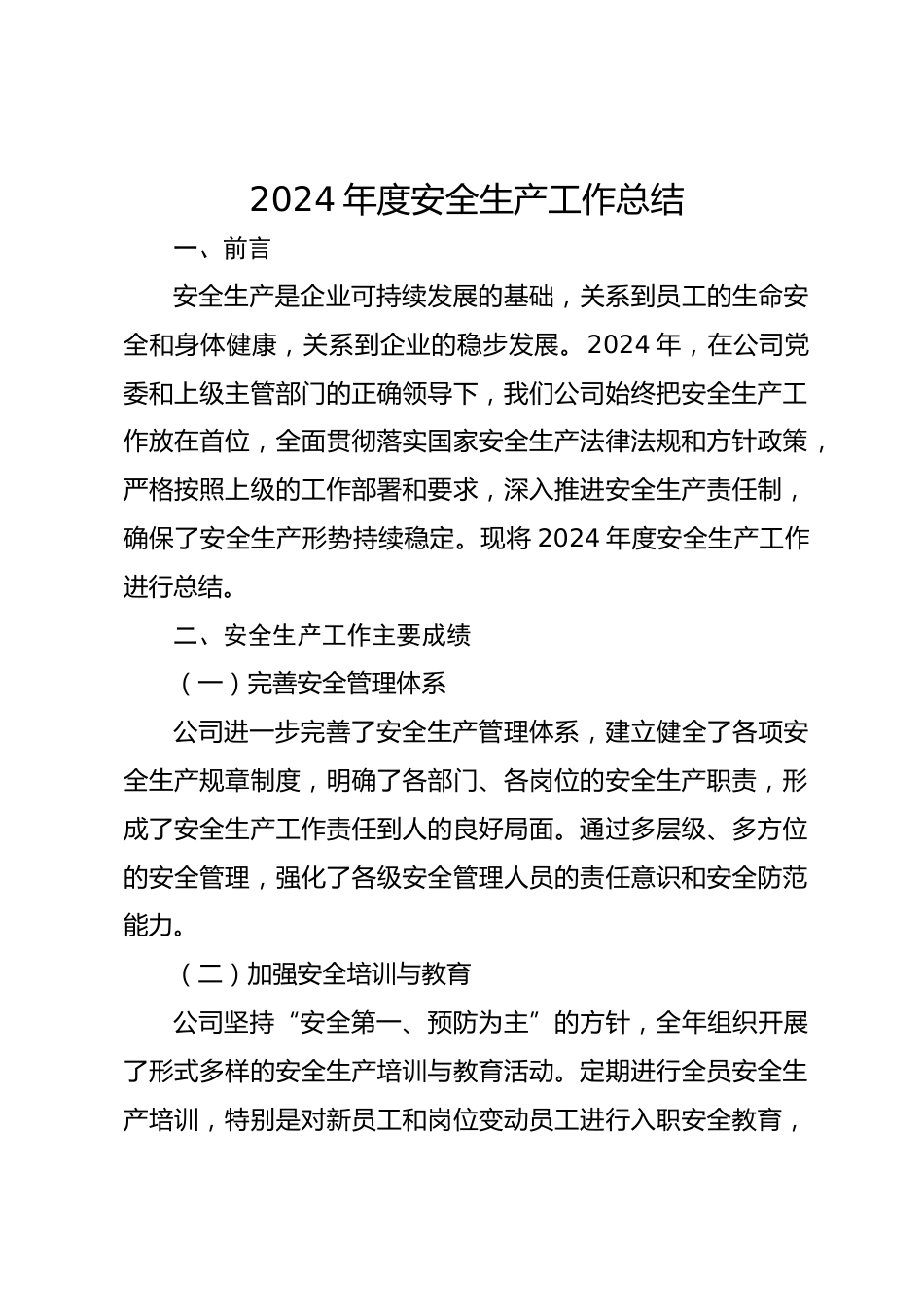 2024 年度安全生产工作总结

一、前言

安全生产是企业可持续发展的基础，关系到员工的生命安全和身体健康，关系到企业的稳步发展。2024 年，在公司党委和上级主管部门的正确领导下，我们公司始终把安全生产工作放在首位，全面贯彻落实国家安全生产法律法规和方针政策，严格按照上级的工作部署和要求，深入推进安全生产责任制，确保了安全生产形势持续稳定。现将 2024 年度安全生产工作进行总结。

二、安全生产工作主要成绩

（一）完善安全管理体系

公司进一步完善了安全生产管理体系，建立健全了各项安全生产规章制度，明确了各部门、各岗位的安全生产职责，形成了安全生产工作责任到人的良好局面。通过多层级、多方位的安全管理，强化了各级安全管理人员的责任意识和安全防范能力。

（二）加强安全培训与教育

公司坚持“安全第一、预防为主”的方针，全年组织开展了形式多样的安全生产培训与教育活动。定期进行全员安全生产培训，特别是对新员工和岗位变动员工进行入职安全教育，